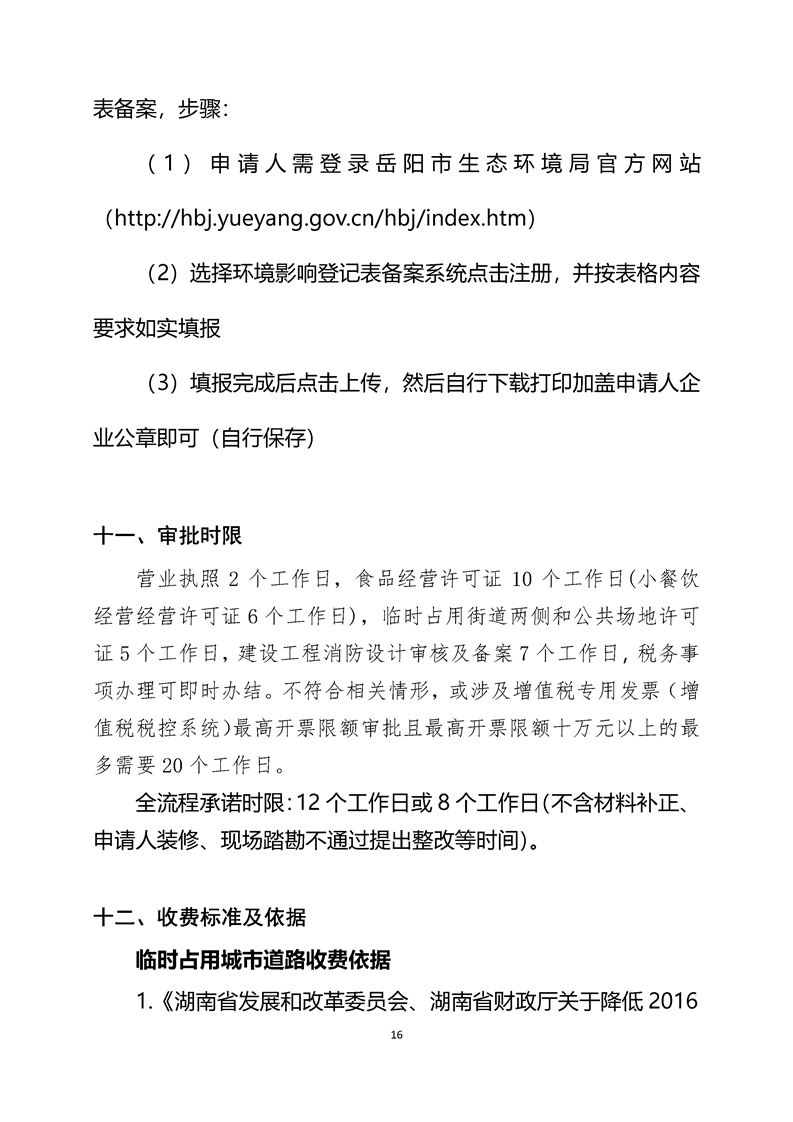 表备案，步骤：

（1）申请人需登录岳阳市生态环境局官方网站（http://hbj.yueyang.gov.cn/hbj/index.htm）

（2）选择环境影响登记表备案系统点击注册，并按表格内容要求如实填报

（3）填报完成后点击上传，然后自行下载打印加盖申请人企业公章即可（自行保存）

十一、审批时限

营业执照 2 个工作日，食品经营许可证 10 个工作日(小餐饮经营经营许可证 6 个工作日)，临时占用街道两侧和公共场地许可证 5 个工作日，建设工程消防设计审核及备案 7 个工作日，税务事项办理可即时办结。不符合相关情形，或涉及增值税专用发票（增值税税控系统）最高开票限额审批且最高开票限额十万元以上的最多需要 20 个工作日。

全流程承诺时限：12 个工作日或 8 个工作日(不含材料补正、申请人装修、现场踏勘不通过提出整改等时间)。

十二、收费标准及依据

临时占用城市道路收费依据

1.《湖南省发展和改革委员会、湖南省财政厅关于降低 2016

16